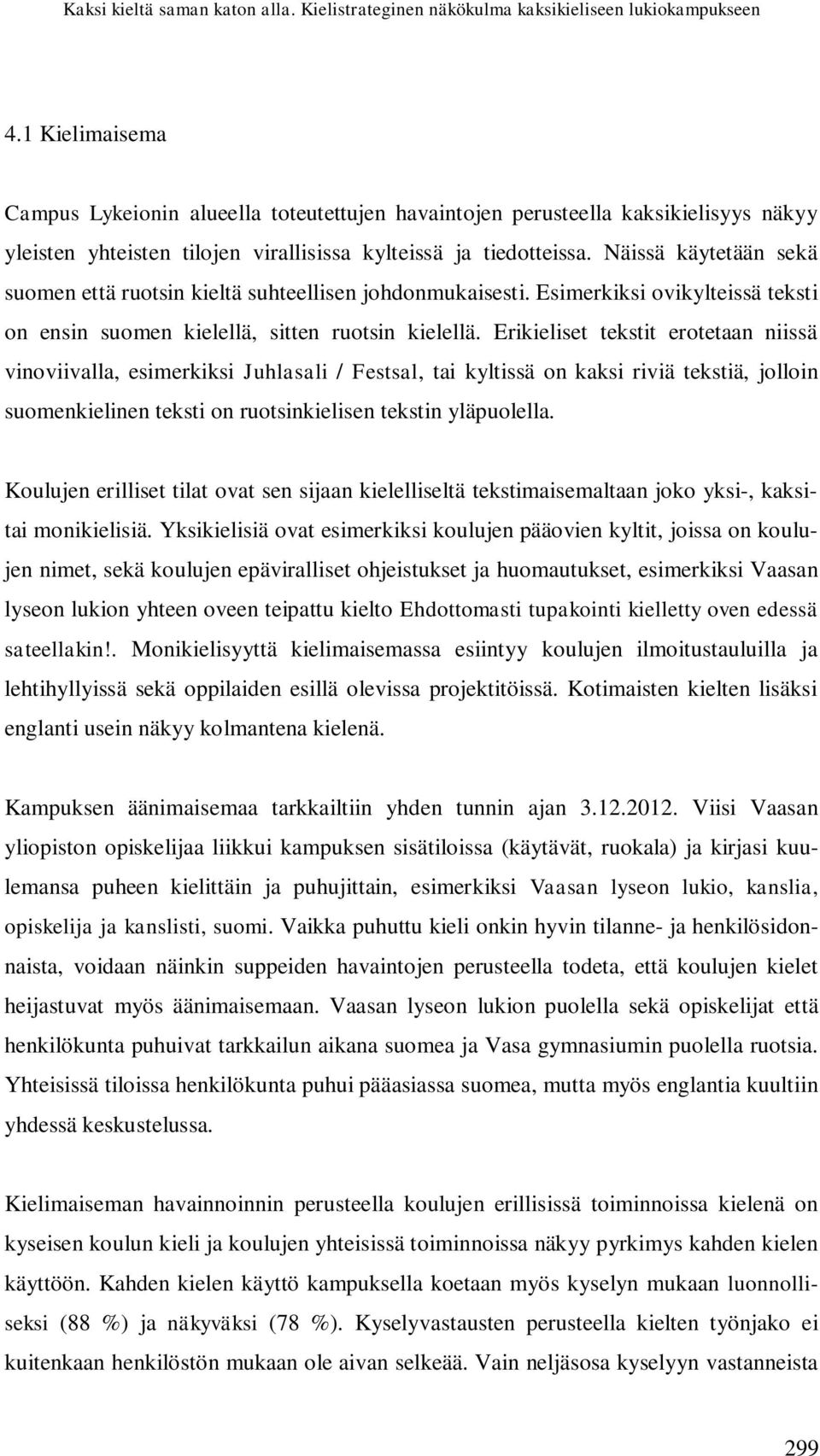 Kaksi kieltä saman katon alla. Kielistrateginen näkökulma kaksikieliseen lukiokampukseen

4.1 Kielimaisema

Campus Lykeionin alueella toteutettujen havaintojen perusteella kaksikielisyys näkyy yleisten yhteisten tilojen virallisissa kylteissä ja tiedotteissa. Näissä käytetään sekä suomen että ruotsin kieltä suhteellisen johdonmukaisesti. Esimerkiksi ovikylteissä teksti on ensin suomen kielellä, sitten ruotsin kielellä. Erikieliset tekstit erotetaan niissä vinoviivalla, esimerkiksi Juhlasali / Festsal, tai kyltissä on kaksi riviä tekstiä, jolloin suomenkielinen teksti on ruotsinkielisen tekstin yläpuolella.

Koulujen erilliset tilat ovat sen sijaan kielelliseltä tekstimaisemaltaan joko yksi-, kaksi- tai monikielisiä. Yksikielisiä ovat esimerkiksi koulujen pääovien kyltit, joissa on koulujen nimet, sekä koulujen epäviralliset ohjeistukset ja huomautukset, esimerkiksi Vaasan lyseon lukion yhteen oveen teipattu kielto Ehdottomasti tupakointi kielletty oven edessä sateellakin!. Monikielisyyttä kielimaisemassa esiintyy koulujen ilmoitustauluilla ja lehtihyllyissä sekä oppilaiden esillä olevissa projektitöissä. Kotimaisten kielten lisäksi englanti usein näkyy kolmantena kielenä.

Kampuksen äänimaisemaa tarkkailtiin yhden tunnin ajan 3.12.2012. Viisi Vaasan yliopiston opiskelijaa liikkui kampuksen sisätiloissa (käytävät, ruokala) ja kirjasi kuulemansa puheen kielittäin ja puhujittain, esimerkiksi Vaasan lyseon lukio, kanslia, opiskelija ja kanslisti, suomi. Vaikka puhuttu kieli onkin hyvin tilanne- ja henkilösidonnaista, voidaan näinkin suppeiden havaintojen perusteella todeta, että koulujen kielet heijastuvat myös äänimaisemaan. Vaasan lyseon lukion puolella sekä opiskelijat että henkilökunta puhuivat tarkkailun aikana suomea ja Vasa gymnasiumin puolella ruotsia. Yhteisissä tiloissa henkilökunta puhui pääasiassa suomea, mutta myös englantia kuultiin yhdessä keskustelussa.

Kielimaiseman havainnoinnin perusteella koulujen erillisissä toiminnoissa kielenä on kyseisen koulun kieli ja koulujen yhteisissä toiminnoissa näkyy pyrkimys kahden kielen käyttöön. Kahden kielen käyttö kampuksella koetaan myös kyselyn mukaan luonnolliseksi (88 %) ja näkyväksi (78 %). Kyselyvastausten perusteella kielten työnjako ei kuitenkaan henkilöstön mukaan ole aivan selkeää. Vain neljäsosa kyselyyn vastanneista

299